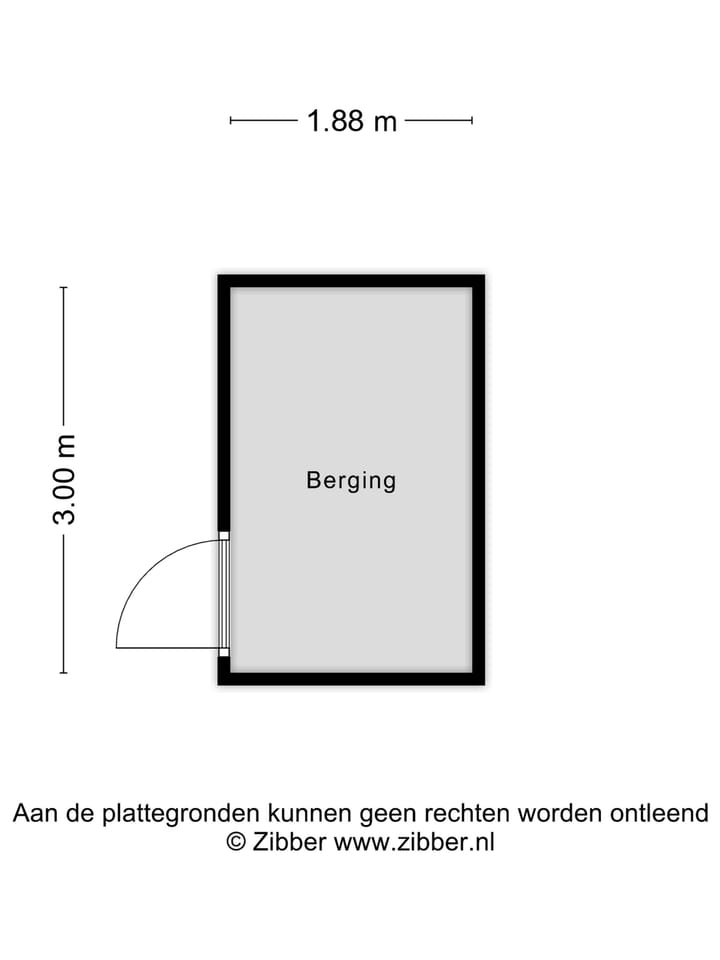 1.88 m

3.00 m

Berging

Aan de plattegronden kunnen geen rechten worden ontleend
© Zibber www.zibber.nl